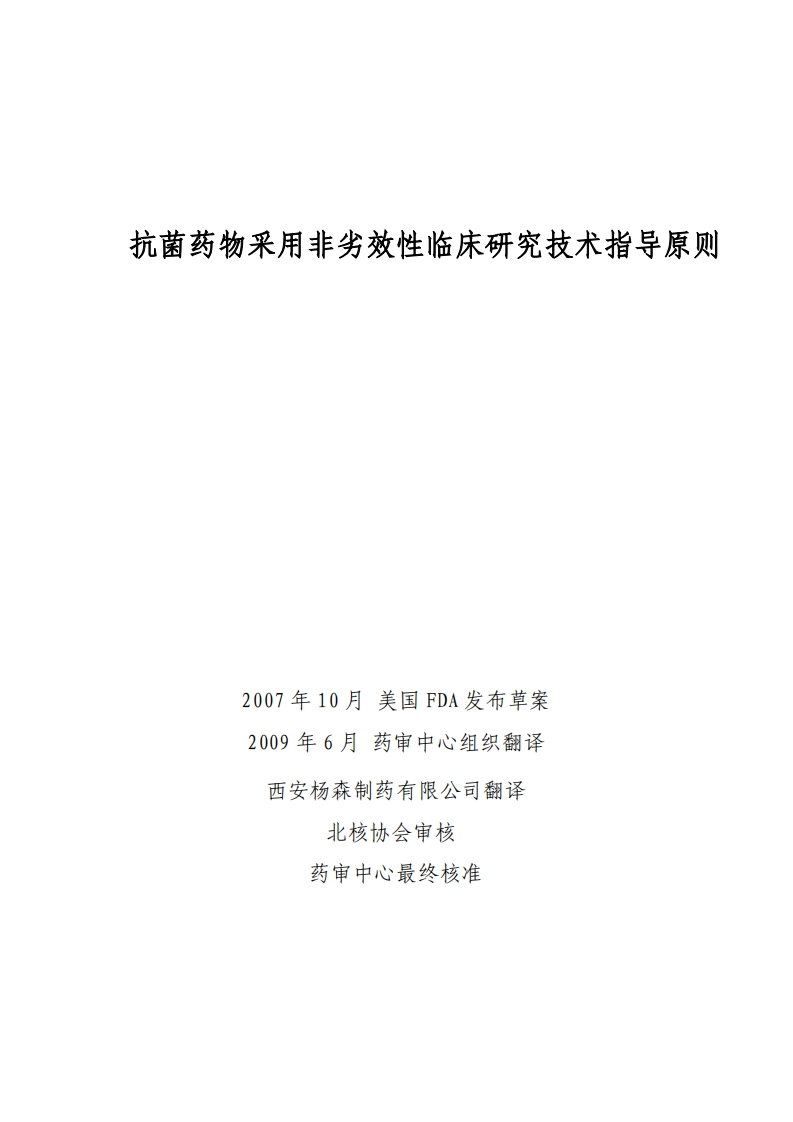 抗菌药物采用非劣效性临床研究技术指导原则

2007 年 10 月 美国 FDA 发布草案

2009 年 6 月 药审中心组织翻译

西安杨森制药有限公司翻译

北核协会审核

药审中心最终核准